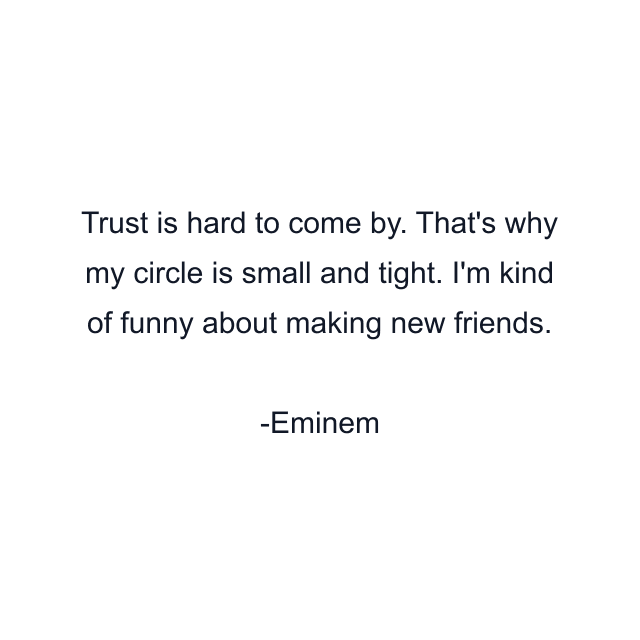 Trust is hard to come by. That's why my circle is small and tight. I'm kind of funny about making new friends.

-Eminem